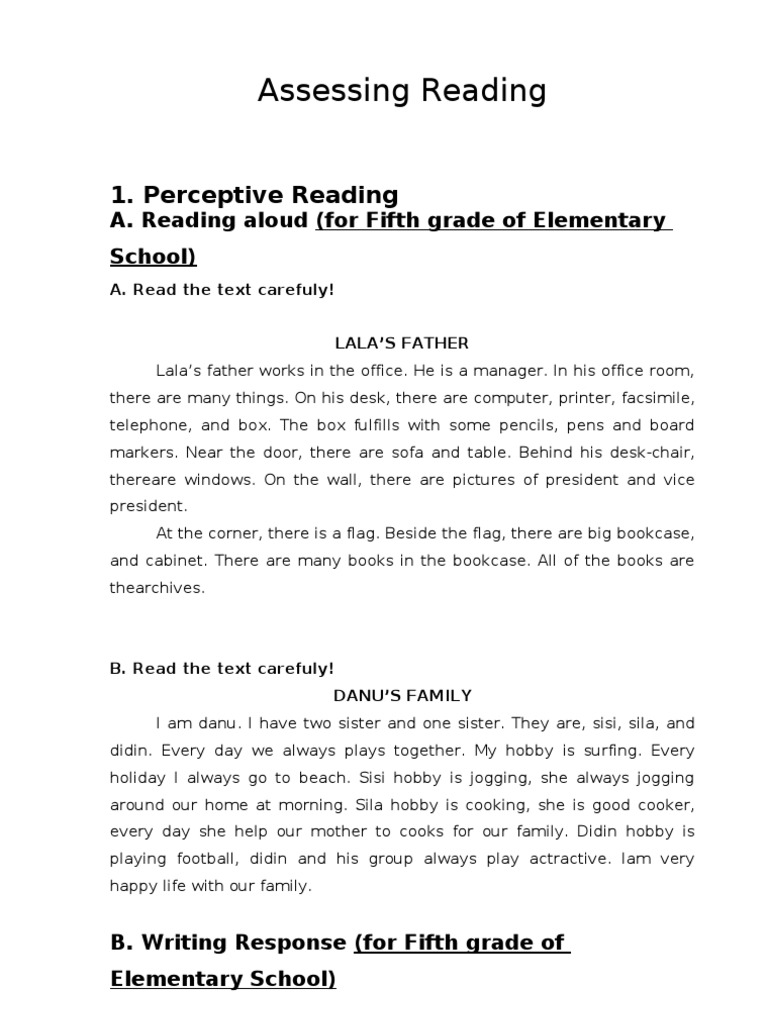 Assessing Reading

1. Perceptive Reading

A. Reading aloud (for Fifth grade of Elementary School)

A. Read the text carefuly!

LALA'S FATHER

Lala's father works in the office. He is a manager. In his office room, there are many things. On his desk, there are computer, printer, facsimile, telephone, and box. The box fulfills with some pencils, pens and board markers. Near the door, there are sofa and table. Behind his desk-chair, thereare windows. On the wall, there are pictures of president and vice president.

At the corner, there is a flag. Beside the flag, there are big bookcase, and cabinet. There are many books in the bookcase. All of the books are thearchives.

B. Read the text carefuly!

DANU'S FAMILY

I am danu. I have two sister and one sister. They are, sisi, sila, and didin. Every day we always plays together. My hobby is surfing. Every holiday I always go to beach. Sisi hobby is jogging, she always jogging around our home at morning. Sila hobby is cooking, she is good cooker, every day she help our mother to cooks for our family. Didin hobby is playing football, didin and his group always play actractive. Iam very happy life with our family.

B. Writing Response (for Fifth grade of Elementary School)